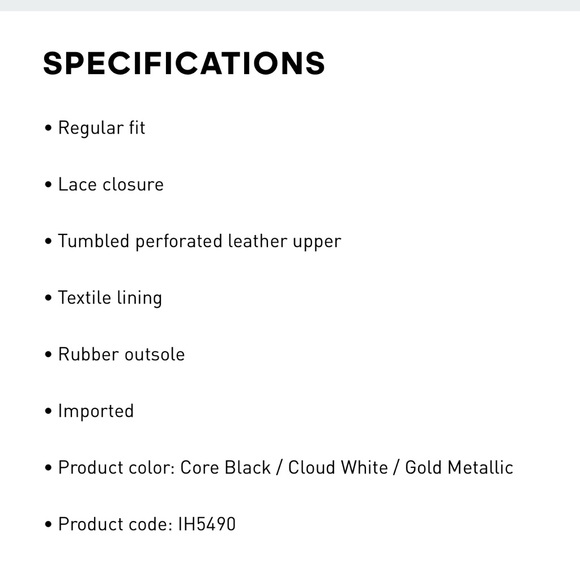 SPECIFICATIONS

• Regular fit

• Lace closure

• Tumbled perforated leather upper

• Textile lining

• Rubber outsole

• Imported

• Product color: Core Black / Cloud White / Gold Metallic

• Product code: IH5490